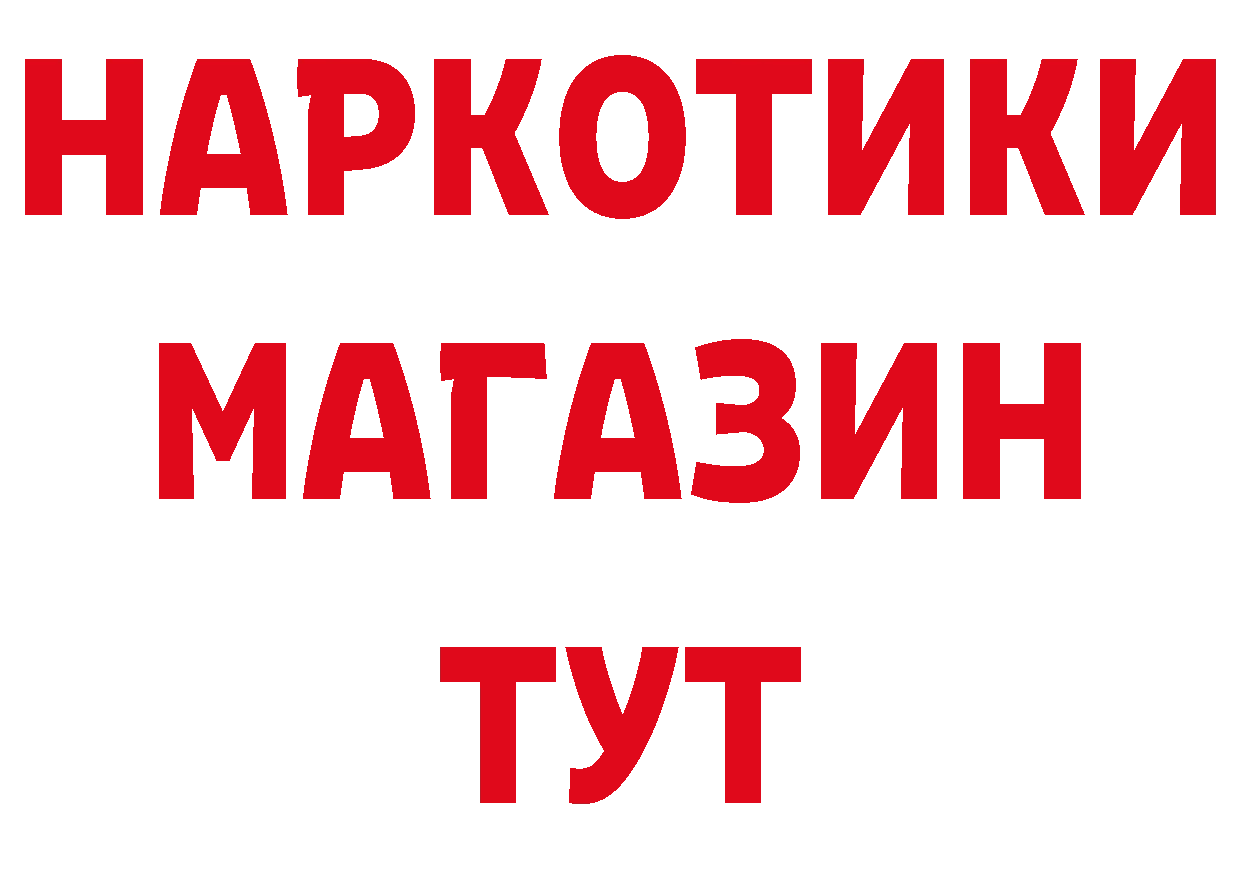 НАРКОТИКИ
МАГАЗИН
ТУТ